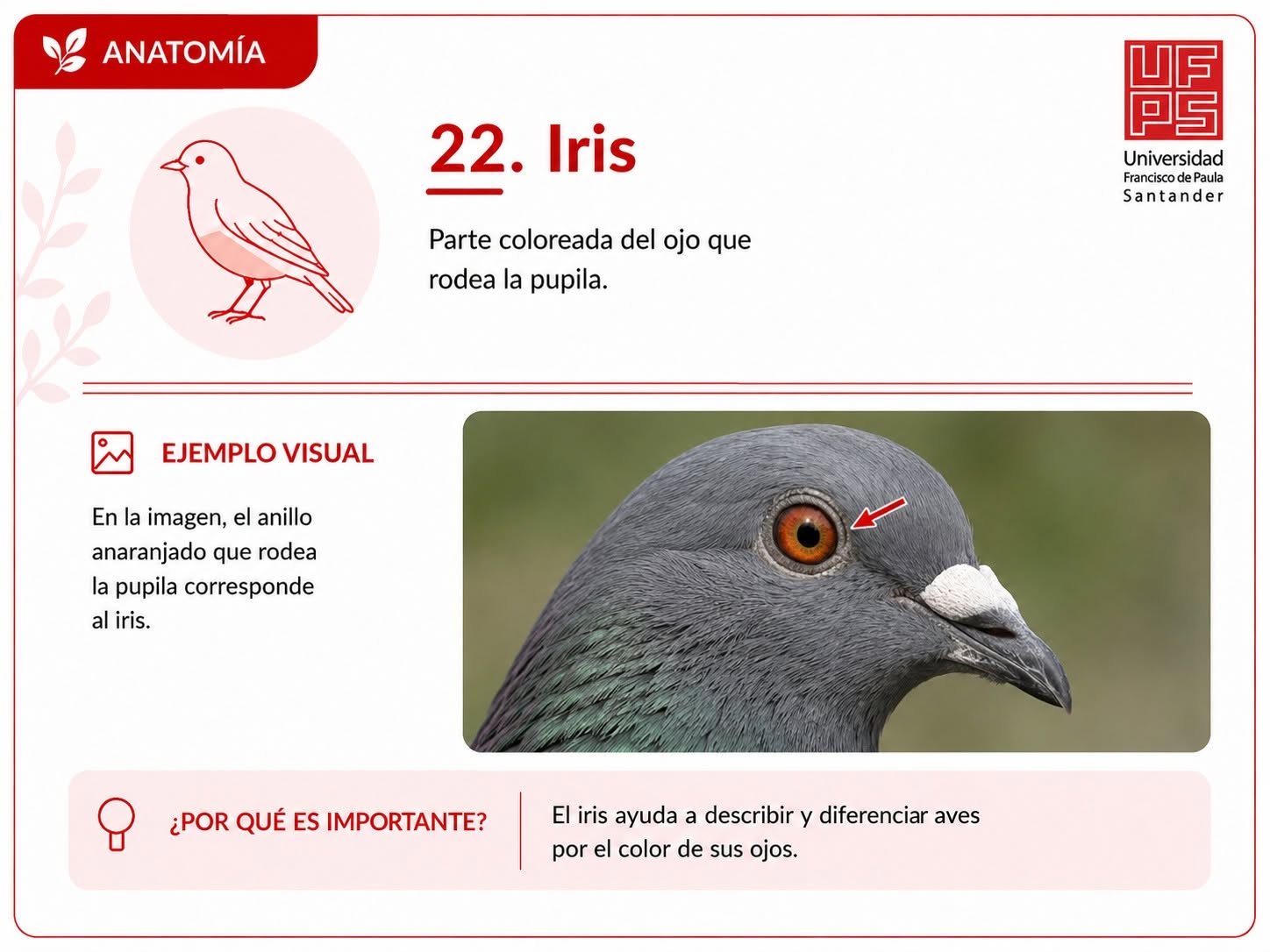 ANATOMÍA

UFPS
Universidad
Francisco de Paula
Santander

22. Iris

Parte coloreada del ojo que rodea la pupila.

EJEMPLO VISUAL

En la imagen, el anillo anaranjado que rodea la pupila corresponde al iris.

¿POR QUÉ ES IMPORTANTE?

El iris ayuda a describir y diferenciar aves por el color de sus ojos.